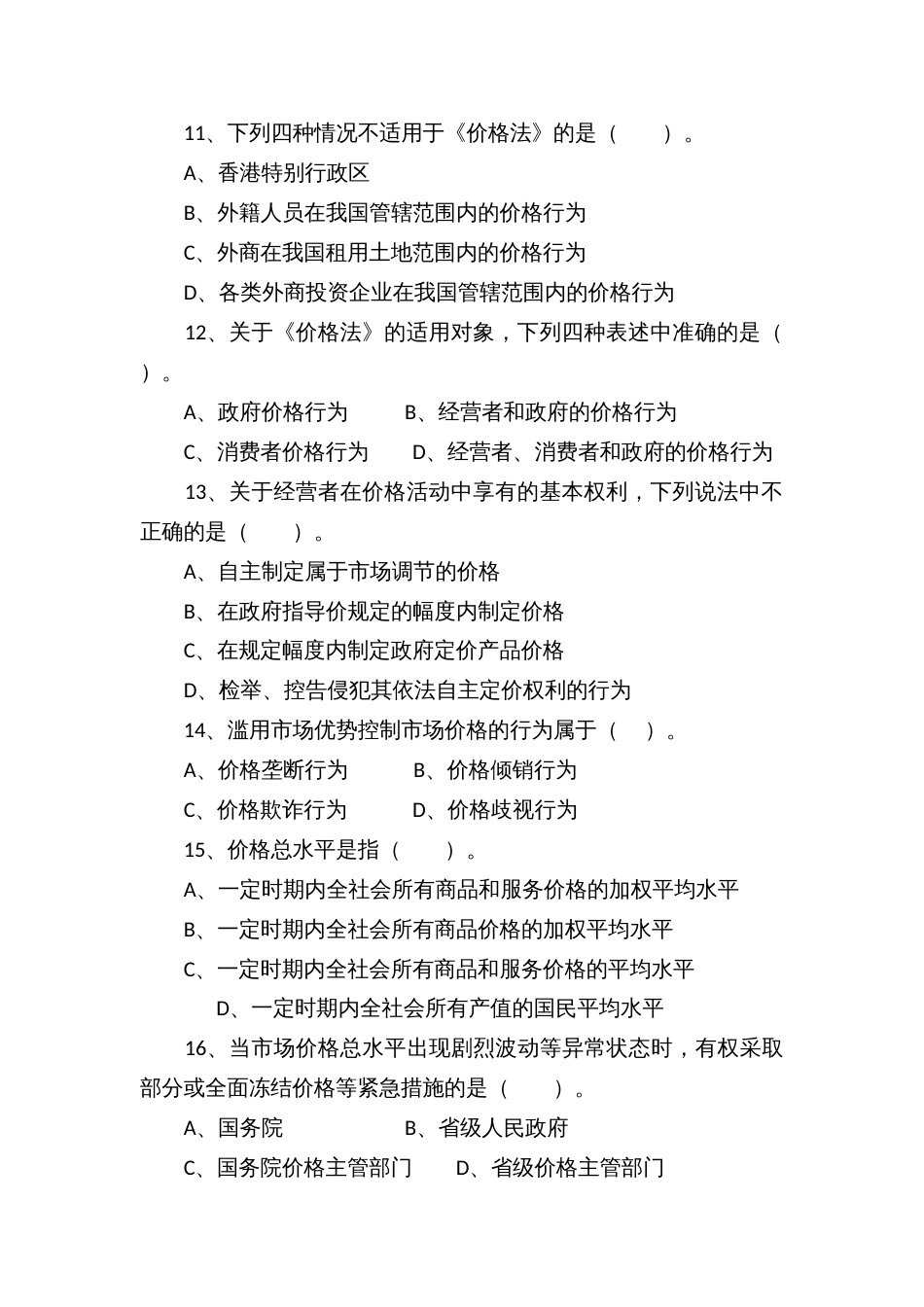 11、下列四种情况不适用于《价格法》的是（　　）。

A、香港特别行政区

B、外籍人员在我国管辖范围内的价格行为

C、外商在我国租用土地范围内的价格行为

D、各类外商投资企业在我国管辖范围内的价格行为

12、关于《价格法》的适用对象，下列四种表述中准确的是（　　）。

A、政府价格行为　　B、经营者和政府的价格行为

C、消费者价格行为　　D、经营者、消费者和政府的价格行为

13、关于经营者在价格活动中享有的基本权利，下列说法中不正确的是（　　）。

A、自主制定属于市场调节的价格

B、在政府指导价规定的幅度内制定价格

C、在规定幅度内制定政府定价产品价格

D、检举、控告侵犯其依法自主定价权利的行为

14、滥用市场优势控制市场价格的行为属于（　）。

A、价格垄断行为　　B、价格倾销行为

C、价格欺诈行为　　D、价格歧视行为

15、价格总水平是指（　　）。

A、一定时期内全社会所有商品和服务价格的加权平均水平

B、一定时期内全社会所有商品价格的加权平均水平

C、一定时期内全社会所有商品和服务价格的平均水平

D、一定时期内全社会所有产值的国民平均水平

16、当市场价格总水平出现剧烈波动等异常状态时，有权采取部分或全面冻结价格等紧急措施的是（　　）。

A、国务院　　B、省级人民政府

C、国务院价格主管部门　　D、省级价格主管部门